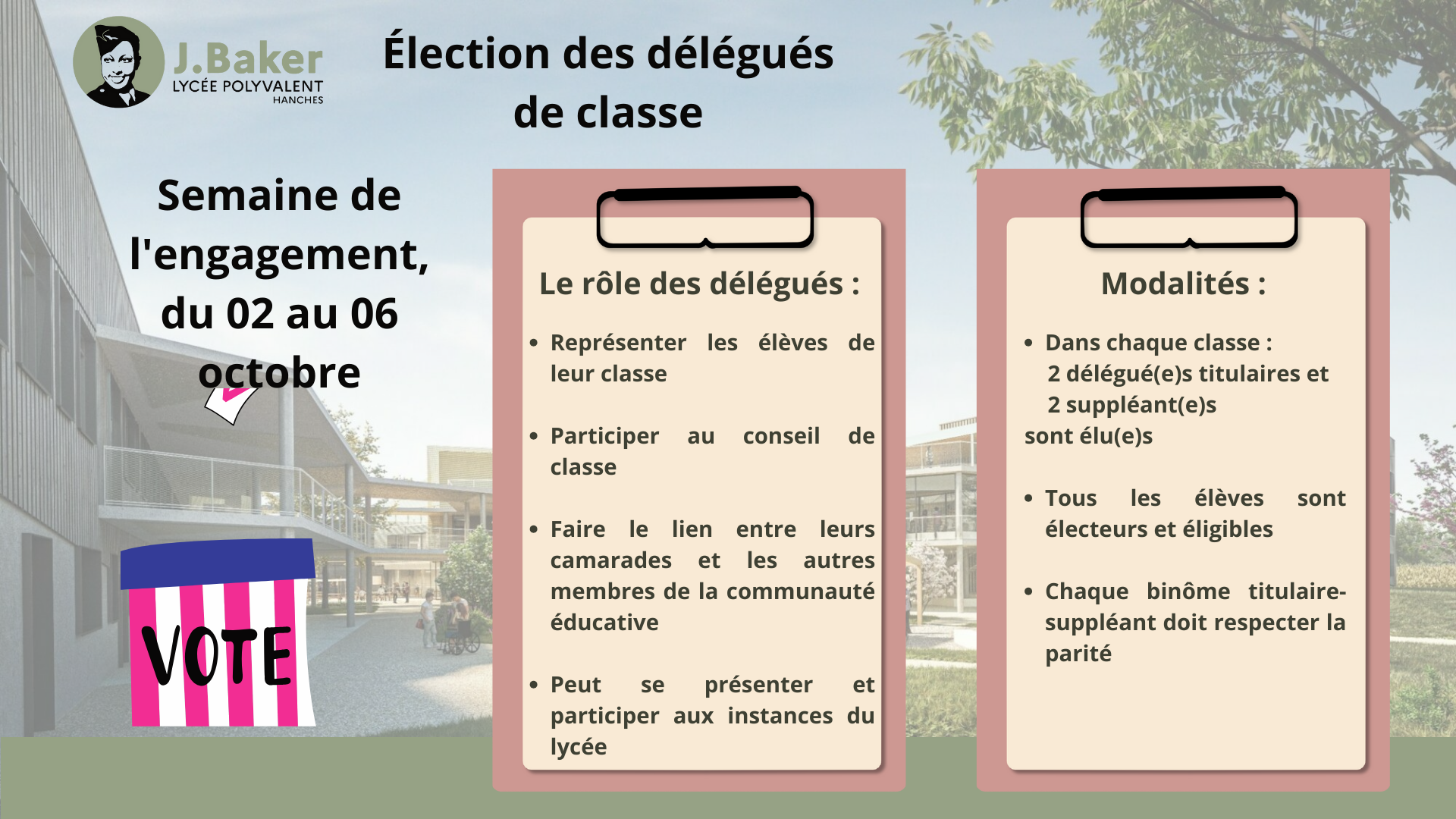 J.Baker
LYCÉE POLYVALENT
HANCHES

Élection des délégués de classe

Semaine de l'engagement, du 02 au 06 octobre

VOTE

Le rôle des délégués :

• Représenter les élèves de leur classe

• Participer au conseil de classe

• Faire le lien entre leurs camarades et les autres membres de la communauté éducative

• Peut se présenter et participer aux instances du lycée

Modalités :

• Dans chaque classe :
2 délégué(e)s titulaires et
2 suppléant(e)s
sont élu(e)s

• Tous les élèves sont électeurs et éligibles

• Chaque binôme titulaire-suppléant doit respecter la parité